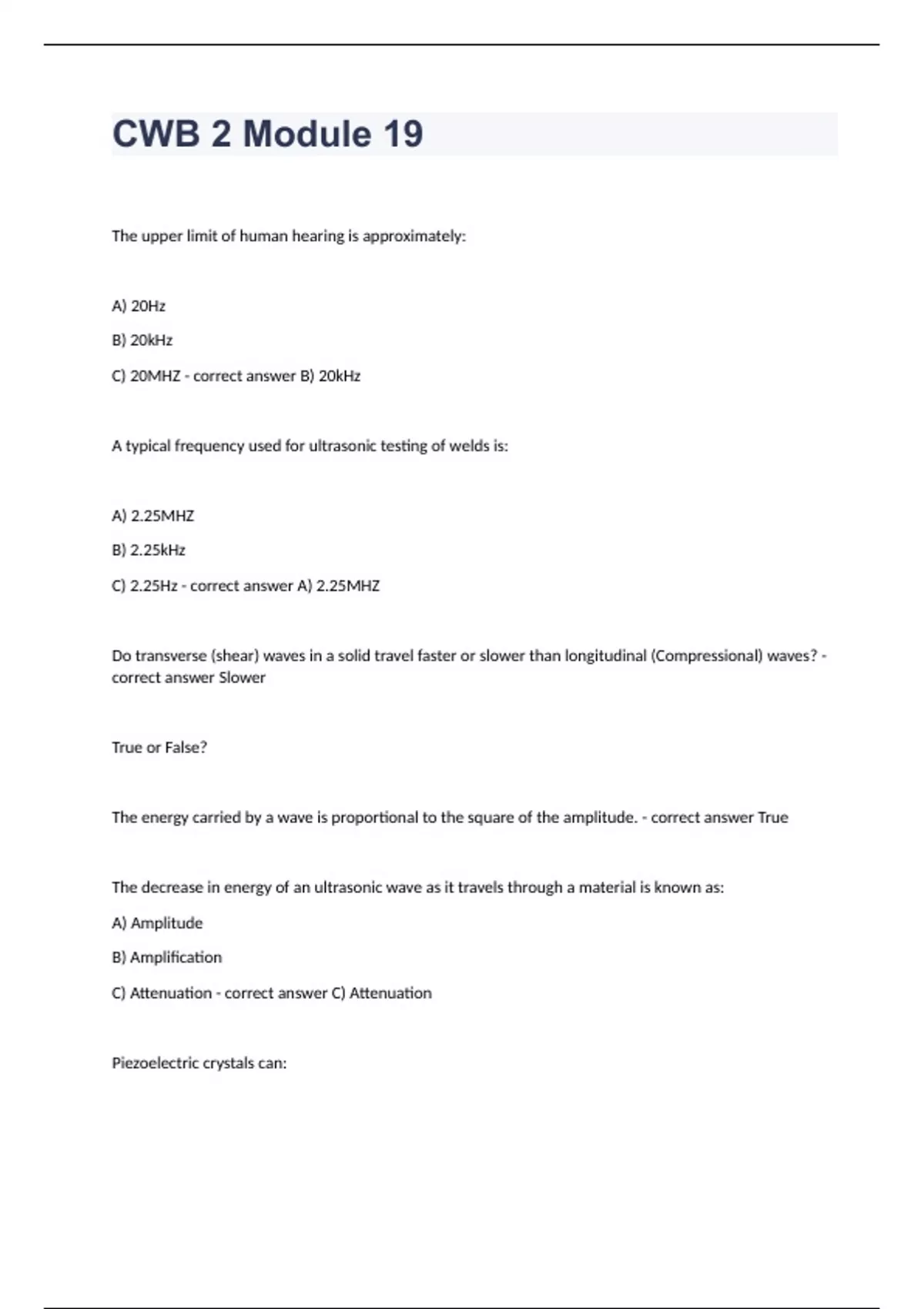 CWB 2 Module 19

The upper limit of human hearing is approximately:

A) 20Hz

B) 20kHz

C) 20MHZ - correct answer B) 20kHz

A typical frequency used for ultrasonic testing of welds is:

A) 2.25MHZ

B) 2.25kHz

C) 2.25Hz - correct answer A) 2.25MHZ

Do transverse (shear) waves in a solid travel faster or slower than longitudinal (Compressional) waves? - correct answer Slower

True or False?

The energy carried by a wave is proportional to the square of the amplitude. - correct answer True

The decrease in energy of an ultrasonic wave as it travels through a material is known as:

A) Amplitude

B) Amplification

C) Attenuation - correct answer C) Attenuation

Piezoelectric crystals can: